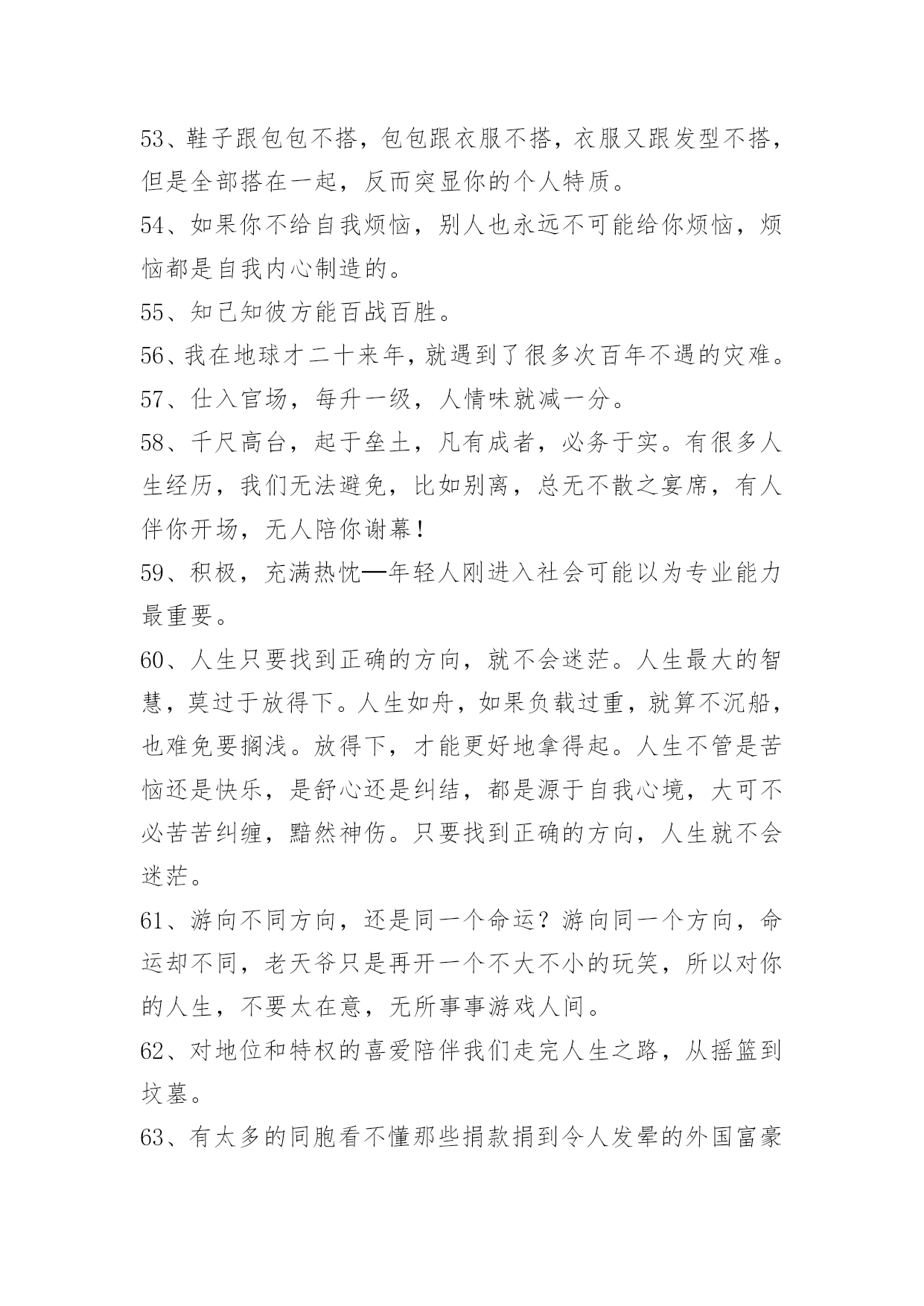 53、鞋子跟包包不搭，包包跟衣服不搭，衣服又跟发型不搭，但是全部搭在一起，反而突显你的个人特质。

54、如果你不给自我烦恼，别人也永远不可能给你烦恼，烦恼都是自我内心制造的。

55、知己知彼方能百战百胜。

56、我在地球才二十来年，就遇到了很多次百年不遇的灾难。

57、仕入官场，每升一级，人情味就减一分。

58、千尺高台，起于垒土，凡有成者，必务于实。有很多人生经历，我们无法避免，比如别离，总无不散之宴席，有人伴你开场，无人陪你谢幕！

59、积极，充满热忱—年轻人刚进入社会可能以为专业能力最重要。

60、人生只要找到正确的方向，就不会迷茫。人生最大的智慧，莫过于放得下。人生如舟，如果负载过重，就算不沉船，也难免要搁浅。放得下，才能更好地拿得起。人生不管是苦恼还是快乐，是舒心还是纠结，都是源于自我心境，大可不必苦苦纠缠，黯然神伤。只要找到正确的方向，人生就不会迷茫。

61、游向不同方向，还是同一个命运？游向同一个方向，命运却不同，老天爷只是再开一个不大不小的玩笑，所以对你的人生，不要太在意，无所事事游戏人间。

62、对地位和特权的喜爱陪伴我们走完人生之路，从摇篮到坟墓。

63、有太多的同胞看不懂那些捐款捐到令人发晕的外国富豪